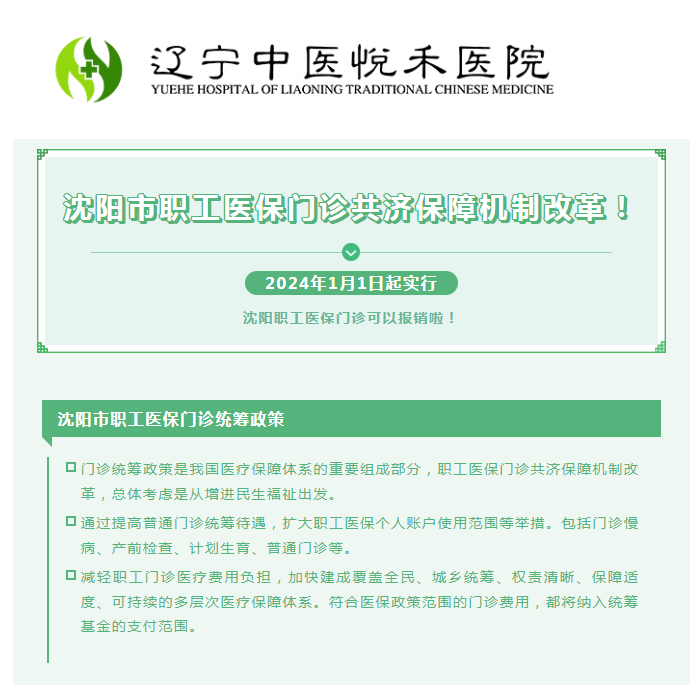 辽宁中医悦禾医院
YUEHE HOSPITAL OF LIAONING TRADITIONAL CHINESE MEDICINE

沈阳市职工医保门诊共济保障机制改革！

2024年1月1日起实行

沈阳职工医保门诊可以报销啦！

沈阳市职工医保门诊统筹政策

门诊统筹政策是我国医疗保障体系的重要组成部分，职工医保门诊共济保障机制改革，总体考虑是从增进民生福祉出发。

通过提高普通门诊统筹待遇，扩大职工医保个人账户使用范围等举措。包括门诊慢病、产前检查、计划生育、普通门诊等。

减轻职工门诊医疗费用负担，加快建成覆盖全民、城乡统筹、权责清晰、保障适度、可持续的多层次医疗保障体系。符合医保政策范围的门诊费用，都将纳入统筹基金的支付范围。